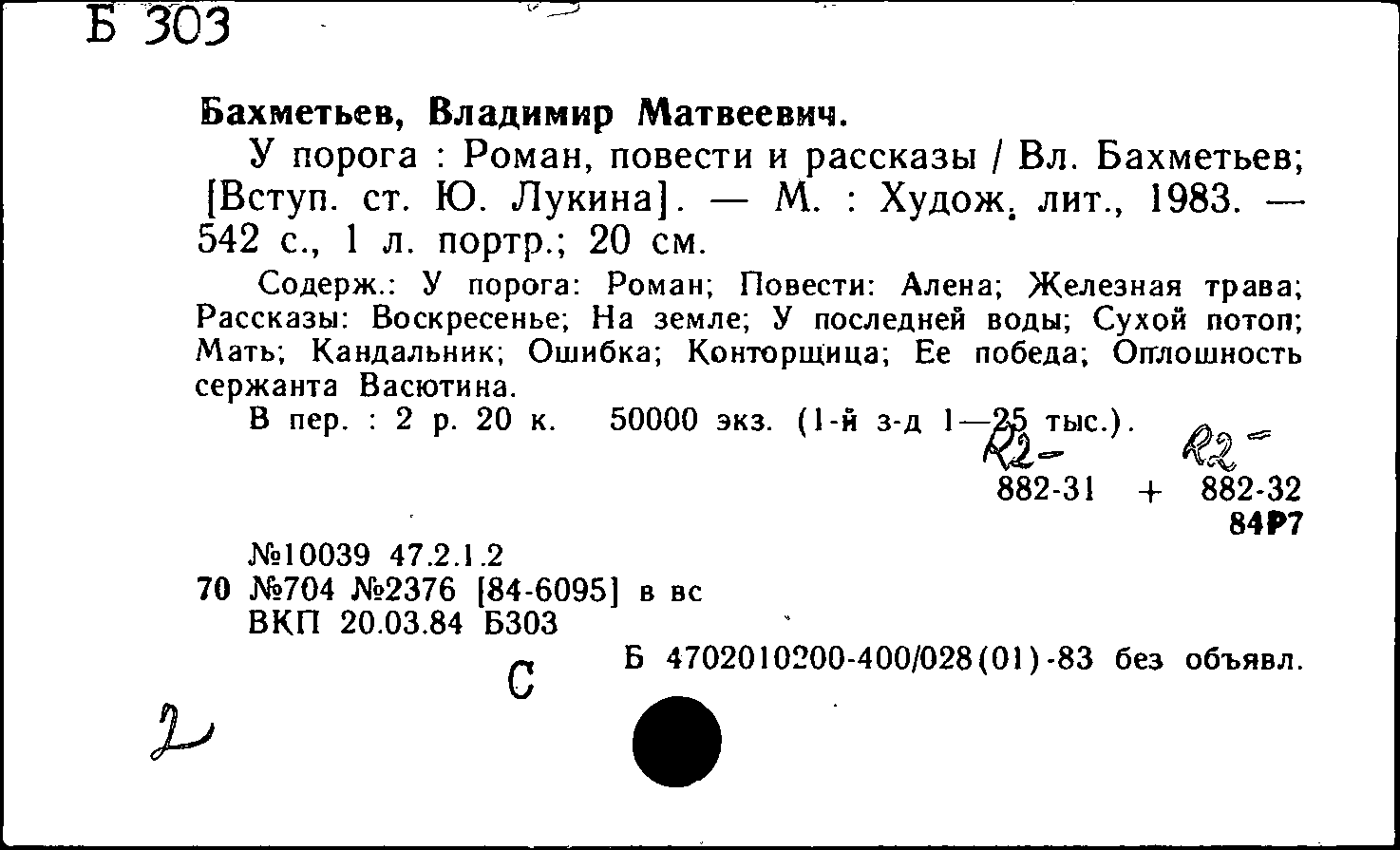 Б 303

Бахметьев, Владимир Матвеевич.

У порога : Роман, повести и рассказы / Вл. Бахметьев; [Вступ. ст. Ю. Лукина]. — М. : Худож. лит., 1983. — 542 с., 1 л. портр.; 20 см.

Содерж.: У порога: Роман; Повести: Алена; Железная трава; Рассказы: Воскресенье; На земле; У последней воды; Сухой потоп; Мать; Кандальник; Ошибка; Конторщица; Ее победа; Оплошность сержанта Васютина.

В пер. : 2 р. 20 к. 50000 экз. (1-й з-д 1—25 тыс.).

R2- R2-
882-31 + 882-32
84Р7

№10039 47.2.1.2
70 №704 №2376 [84-6095] в вс
ВКП 20.03.84 Б303

С

Б 4702010200-400/028(01)-83 без объявл.

2